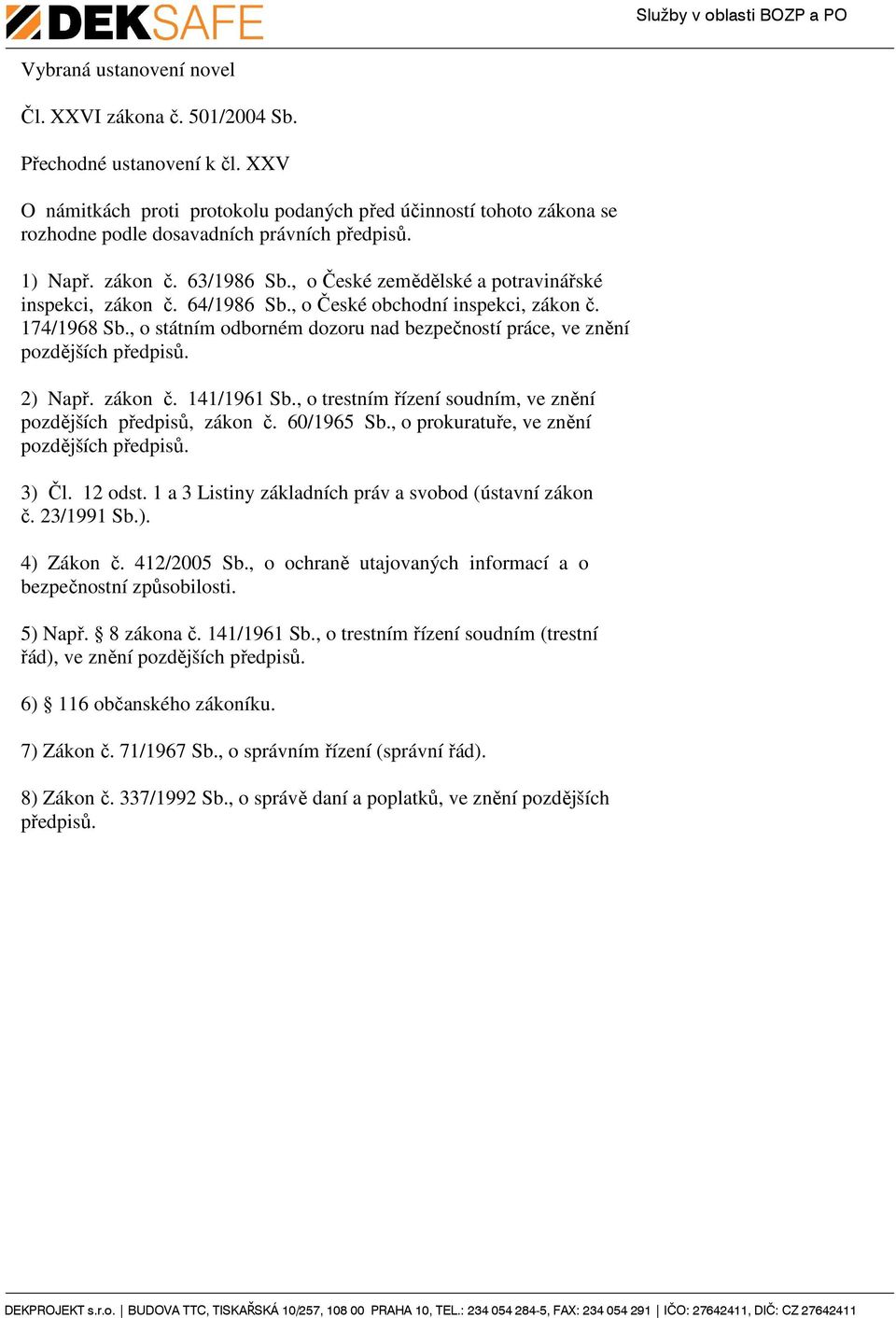 DEKSAFE

Služby v oblasti BOZP a PO

Vybraná ustanovení novel

Čl. XXVI zákona č. 501/2004 Sb.

Přechodné ustanovení k čl. XXV

O námitkách proti protokolu podaných před účinností tohoto zákona se rozhodne podle dosavadních právních předpisů.

1) Např. zákon č. 63/1986 Sb., o České zemědělské a potravinářské inspekci, zákon č. 64/1986 Sb., o České obchodní inspekci, zákon č. 174/1968 Sb., o státním odborném dozoru nad bezpečností práce, ve znění pozdějších předpisů.

2) Např. zákon č. 141/1961 Sb., o trestním řízení soudním, ve znění pozdějších předpisů, zákon č. 60/1965 Sb., o prokuratuře, ve znění pozdějších předpisů.

3) Čl. 12 odst. 1 a 3 Listiny základních práv a svobod (ústavní zákon č. 23/1991 Sb.).

4) Zákon č. 412/2005 Sb., o ochraně utajovaných informací a o bezpečnostní způsobilosti.

5) Např. § 8 zákona č. 141/1961 Sb., o trestním řízení soudním (trestní řád), ve znění pozdějších předpisů.

6) § 116 občanského zákoníku.

7) Zákon č. 71/1967 Sb., o správním řízení (správní řád).

8) Zákon č. 337/1992 Sb., o správě daní a poplatků, ve znění pozdějších předpisů.

DEKPROJEKT s.r.o. | BUDOVA TTC, TISKAŘSKÁ 10/257, 108 00 PRAHA 10, TEL.: 234 054 284-5, FAX: 234 054 291 | IČO: 27642411, DIČ: CZ 27642411